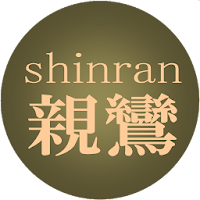 shinran
親鸞